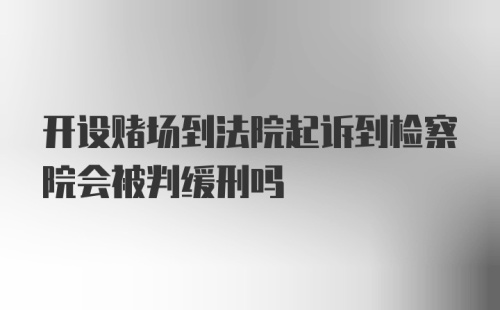 开设赌场到法院起诉到检察院会被判缓刑吗